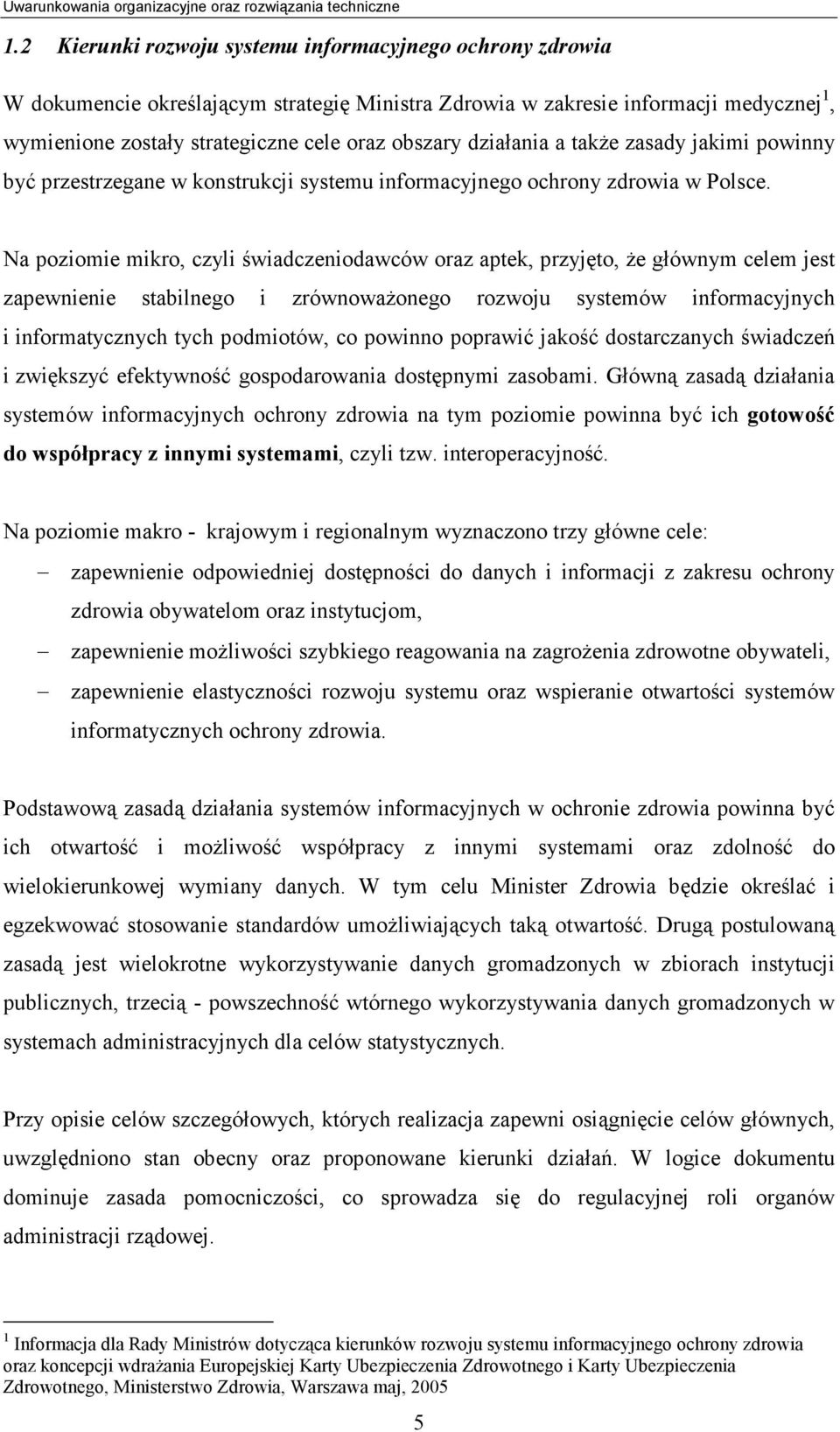 Uwarunkowania organizacyjne oraz rozwiązania techniczne

1.2 Kierunki rozwoju systemu informacyjnego ochrony zdrowia

W dokumencie określającym strategię Ministra Zdrowia w zakresie informacji medycznej$^1$, wymienione zostały strategiczne cele oraz obszary działania a także zasady jakimi powinny być przestrzegane w konstrukcji systemu informacyjnego ochrony zdrowia w Polsce.

Na poziomie mikro, czyli świadczeniodawców oraz aptek, przyjęto, że głównym celem jest zapewnienie stabilnego i zrównoważonego rozwoju systemów informacyjnych i informatycznych tych podmiotów, co powinno poprawić jakość dostarczanych świadczeń i zwiększyć efektywność gospodarowania dostępnymi zasobami. Główną zasadą działania systemów informacyjnych ochrony zdrowia na tym poziomie powinna być ich gotowość do współpracy z innymi systemami, czyli tzw. interoperacyjność.

Na poziomie makro - krajowym i regionalnym wyznaczono trzy główne cele:
– zapewnienie odpowiedniej dostępności do danych i informacji z zakresu ochrony zdrowia obywatelom oraz instytucjom,
– zapewnienie możliwości szybkiego reagowania na zagrożenia zdrowotne obywateli,
– zapewnienie elastyczności rozwoju systemu oraz wspieranie otwartości systemów informatycznych ochrony zdrowia.

Podstawową zasadą działania systemów informacyjnych w ochronie zdrowia powinna być ich otwartość i możliwość współpracy z innymi systemami oraz zdolność do wielokierunkowej wymiany danych. W tym celu Minister Zdrowia będzie określać i egzekwować stosowanie standardów umożliwiających taką otwartość. Drugą postulowaną zasadą jest wielokrotne wykorzystywanie danych gromadzonych w zbiorach instytucji publicznych, trzecią - powszechność wtórnego wykorzystywania danych gromadzonych w systemach administracyjnych dla celów statystycznych.

Przy opisie celów szczegółowych, których realizacja zapewni osiągnięcie celów głównych, uwzględniono stan obecny oraz proponowane kierunki działań. W logice dokumentu dominuje zasada pomocniczości, co sprowadza się do regulacyjnej roli organów administracji rządowej.

$^1$ Informacja dla Rady Ministrów dotycząca kierunków rozwoju systemu informacyjnego ochrony zdrowia oraz koncepcji wdrażania Europejskiej Karty Ubezpieczenia Zdrowotnego i Karty Ubezpieczenia Zdrowotnego, Ministerstwo Zdrowia, Warszawa maj, 2005

5